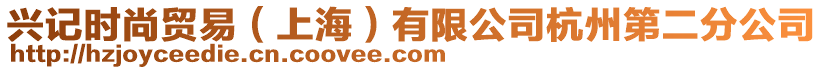 兴记时尚贸易（上海）有限公司杭州第二分公司
http://hzjoyceedie.cn.coovee.com